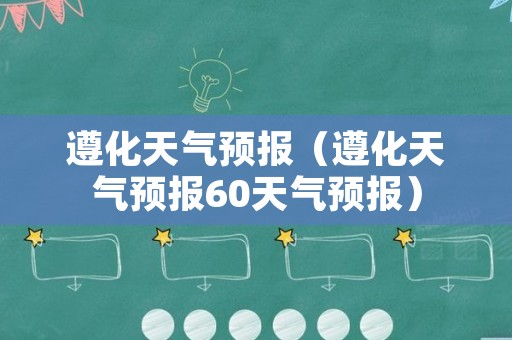 遵化天气预报（遵化天气预报60天气预报）